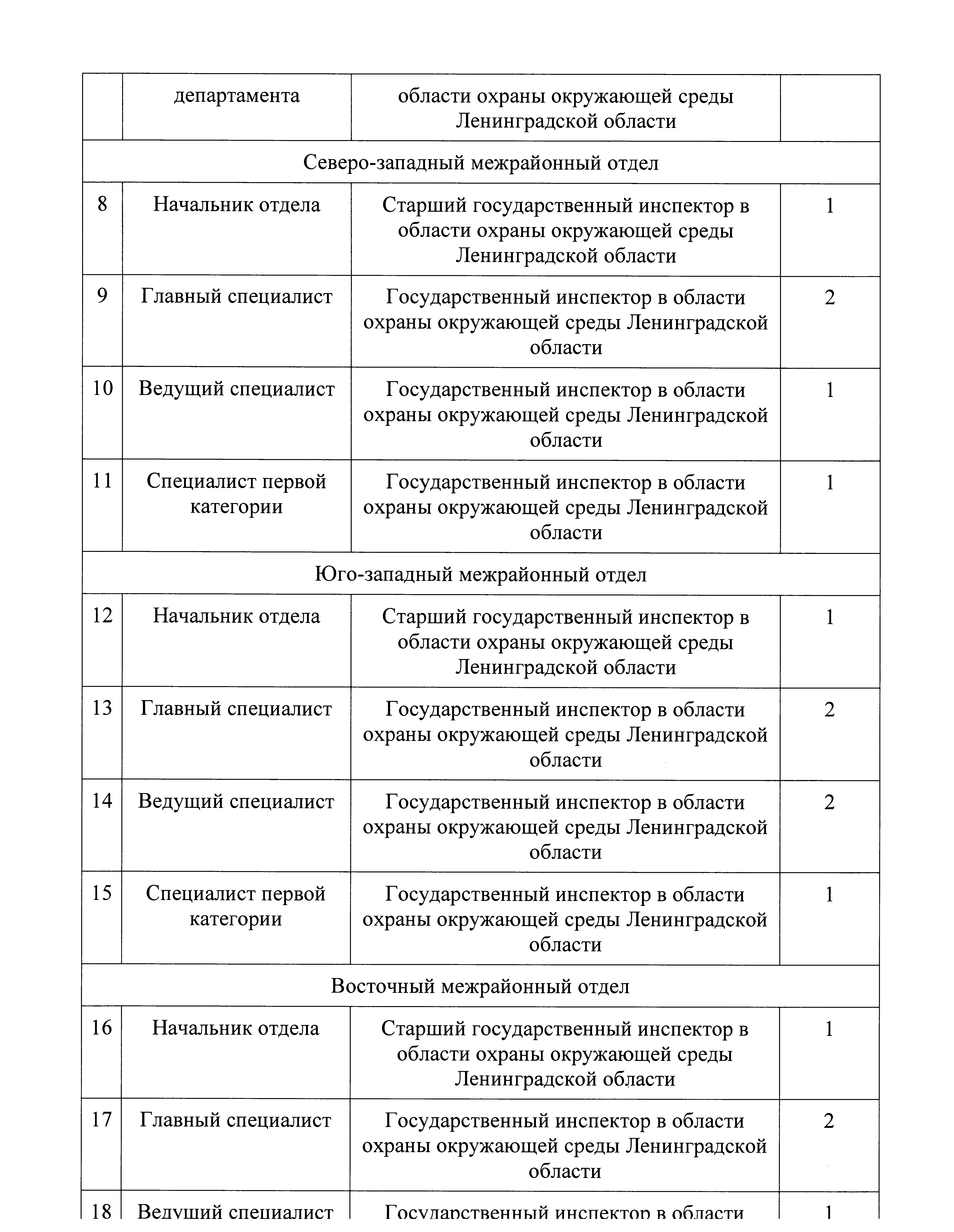 | | департамента | области охраны окружающей среды Ленинградской области | |
|---|---|---|---|
| Северо-западный межрайонный отдел | | | |
| 8 | Начальник отдела | Старший государственный инспектор в области охраны окружающей среды Ленинградской области | 1 |
| 9 | Главный специалист | Государственный инспектор в области охраны окружающей среды Ленинградской области | 2 |
| 10 | Ведущий специалист | Государственный инспектор в области охраны окружающей среды Ленинградской области | 1 |
| 11 | Специалист первой категории | Государственный инспектор в области охраны окружающей среды Ленинградской области | 1 |
| Юго-западный межрайонный отдел | | | |
| 12 | Начальник отдела | Старший государственный инспектор в области охраны окружающей среды Ленинградской области | 1 |
| 13 | Главный специалист | Государственный инспектор в области охраны окружающей среды Ленинградской области | 2 |
| 14 | Ведущий специалист | Государственный инспектор в области охраны окружающей среды Ленинградской области | 2 |
| 15 | Специалист первой категории | Государственный инспектор в области охраны окружающей среды Ленинградской области | 1 |
| Восточный межрайонный отдел | | | |
| 16 | Начальник отдела | Старший государственный инспектор в области охраны окружающей среды Ленинградской области | 1 |
| 17 | Главный специалист | Государственный инспектор в области охраны окружающей среды Ленинградской области | 2 |
| 18 | Ведущий специалист | Государственный инспектор в области | 1 |